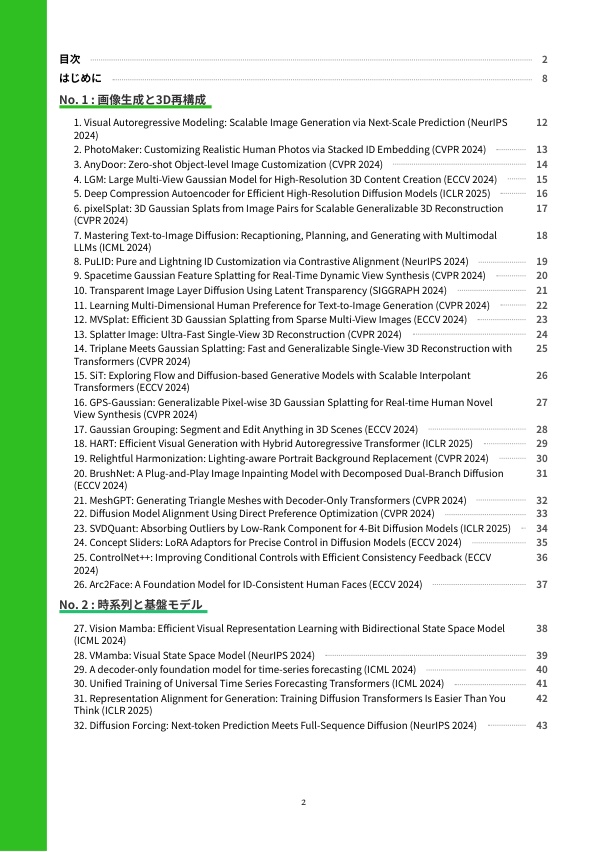 目次 2
はじめに 8

No. 1 : 画像生成と3D再構成

1. Visual Autoregressive Modeling: Scalable Image Generation via Next-Scale Prediction (NeurIPS 2024) 12
2. PhotoMaker: Customizing Realistic Human Photos via Stacked ID Embedding (CVPR 2024) 13
3. AnyDoor: Zero-shot Object-level Image Customization (CVPR 2024) 14
4. LGM: Large Multi-View Gaussian Model for High-Resolution 3D Content Creation (ECCV 2024) 15
5. Deep Compression Autoencoder for Efficient High-Resolution Diffusion Models (ICLR 2025) 16
6. pixelSplat: 3D Gaussian Splats from Image Pairs for Scalable Generalizable 3D Reconstruction (CVPR 2024) 17
7. Mastering Text-to-Image Diffusion: Recaptioning, Planning, and Generating with Multimodal LLMs (ICML 2024) 18
8. PuLID: Pure and Lightning ID Customization via Contrastive Alignment (NeurIPS 2024) 19
9. Spacetime Gaussian Feature Splatting for Real-Time Dynamic View Synthesis (CVPR 2024) 20
10. Transparent Image Layer Diffusion Using Latent Transparency (SIGGRAPH 2024) 21
11. Learning Multi-Dimensional Human Preference for Text-to-Image Generation (CVPR 2024) 22
12. MVSplat: Efficient 3D Gaussian Splatting from Sparse Multi-View Images (ECCV 2024) 23
13. Splatter Image: Ultra-Fast Single-View 3D Reconstruction (CVPR 2024) 24
14. Triplane Meets Gaussian Splatting: Fast and Generalizable Single-View 3D Reconstruction with Transformers (CVPR 2024) 25
15. SiT: Exploring Flow and Diffusion-based Generative Models with Scalable Interpolant Transformers (ECCV 2024) 26
16. GPS-Gaussian: Generalizable Pixel-wise 3D Gaussian Splatting for Real-time Human Novel View Synthesis (CVPR 2024) 27
17. Gaussian Grouping: Segment and Edit Anything in 3D Scenes (ECCV 2024) 28
18. HART: Efficient Visual Generation with Hybrid Autoregressive Transformer (ICLR 2025) 29
19. Relightful Harmonization: Lighting-aware Portrait Background Replacement (CVPR 2024) 30
20. BrushNet: A Plug-and-Play Image Inpainting Model with Decomposed Dual-Branch Diffusion (ECCV 2024) 31
21. MeshGPT: Generating Triangle Meshes with Decoder-Only Transformers (CVPR 2024) 32
22. Diffusion Model Alignment Using Direct Preference Optimization (CVPR 2024) 33
23. SVDQuant: Absorbing Outliers by Low-Rank Component for 4-Bit Diffusion Models (ICLR 2025) 34
24. Concept Sliders: LoRA Adaptors for Precise Control in Diffusion Models (ECCV 2024) 35
25. ControlNet++: Improving Conditional Controls with Efficient Consistency Feedback (ECCV 2024) 36
26. Arc2Face: A Foundation Model for ID-Consistent Human Faces (ECCV 2024) 37

No. 2 : 時系列と基盤モデル

27. Vision Mamba: Efficient Visual Representation Learning with Bidirectional State Space Model (ICML 2024) 38
28. VMamba: Visual State Space Model (NeurIPS 2024) 39
29. A decoder-only foundation model for time-series forecasting (ICML 2024) 40
30. Unified Training of Universal Time Series Forecasting Transformers (ICML 2024) 41
31. Representation Alignment for Generation: Training Diffusion Transformers Is Easier Than You Think (ICLR 2025) 42
32. Diffusion Forcing: Next-token Prediction Meets Full-Sequence Diffusion (NeurIPS 2024) 43

2